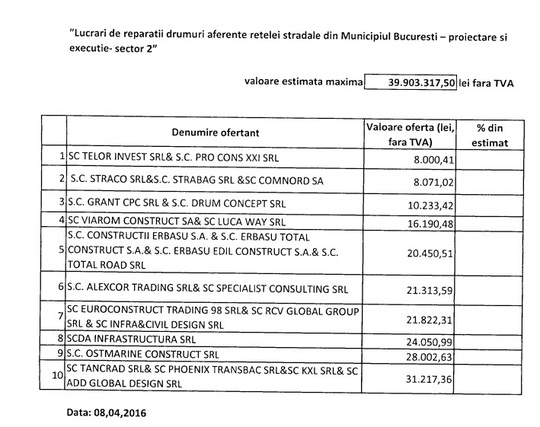 "Lucrari de reparatii drumuri aferente retelei stradale din Municipiul Bucuresti – proiectare si executie- sector 2"

valoare estimata maxima 39.903.317,50 lei fara TVA

| | Denumire ofertant | Valoare oferta (lei, fara TVA) | % din estimat |
|---|---|---|---|
| 1 | SC TELOR INVEST SRL& S.C. PRO CONS XXI SRL | 8.000,41 | |
| 2 | S.C. STRACO SRL&S.C. STRABAG SRL &SC COMNORD SA | 8.071,02 | |
| 3 | S.C. GRANT CPC SRL & S.C. DRUM CONCEPT SRL | 10.233,42 | |
| 4 | SC VIAROM CONSTRUCT SA& SC LUCA WAY SRL | 16.190,48 | |
| 5 | S.C. CONSTRUCTII ERBASU S.A. & S.C. ERBASU TOTAL CONSTRUCT S.A.& S.C. ERBASU EDIL CONSTRUCT S.A.& S.C. TOTAL ROAD SRL | 20.450,51 | |
| 6 | S.C. ALEXCOR TRADING SRL& SC SPECIALIST CONSULTING SRL | 21.313,59 | |
| 7 | SC EUROCONSTRUCT TRADING 98 SRL& SC RCV GLOBAL GROUP SRL & SC INFRA&CIVIL DESIGN SRL | 21.822,31 | |
| 8 | SCDA INFRASTRUCTURA SRL | 24.050,99 | |
| 9 | S.C. OSTMARINE CONSTRUCT SRL | 28.002,63 | |
| 10 | SC TANCRAD SRL& SC PHOENIX TRANSBAC SRL&SC KXL SRL& SC ADD GLOBAL DESIGN SRL | 31.217,36 | |

Data: 08,04,2016